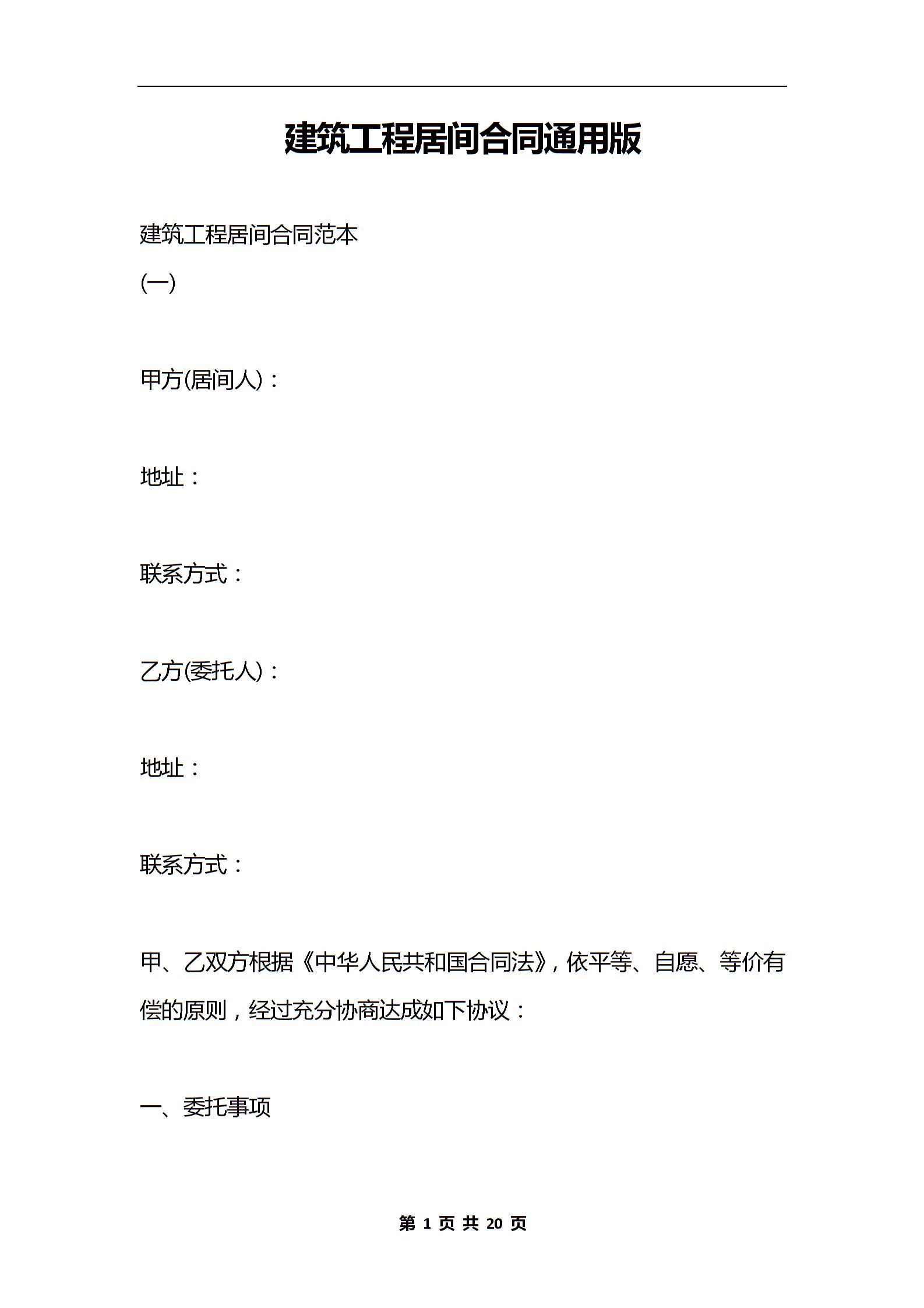 建筑工程居间合同通用版

建筑工程居间合同范本

(一)

甲方(居间人)：

地址：

联系方式：

乙方(委托人)：

地址：

联系方式：

甲、乙双方根据《中华人民共和国合同法》，依平等、自愿、等价有偿的原则，经过充分协商达成如下协议：

一、委托事项

第 1 页 共 20 页